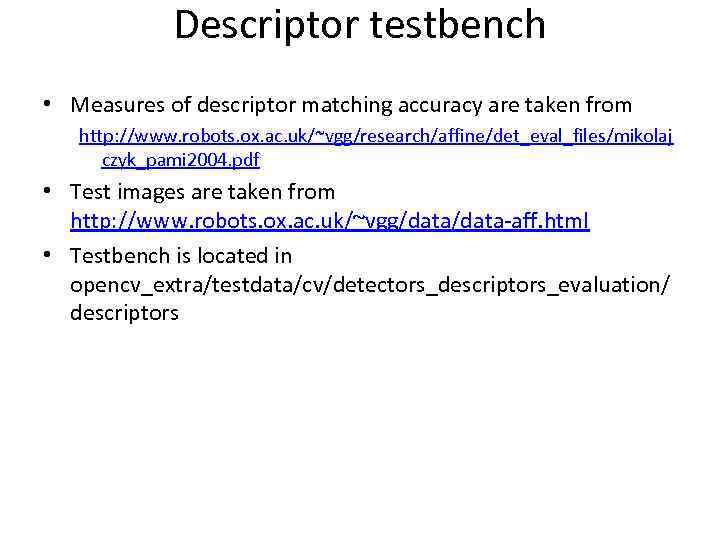 Descriptor testbench

• Measures of descriptor matching accuracy are taken from http://www.robots.ox.ac.uk/~vgg/research/affine/det_eval_files/mikolajczyk_pami2004.pdf

• Test images are taken from http://www.robots.ox.ac.uk/~vgg/data/data-aff.html

• Testbench is located in opencv_extra/testdata/cv/detectors_descriptors_evaluation/descriptors